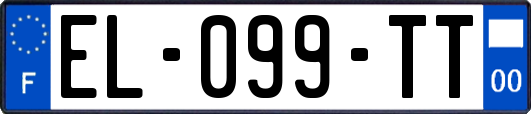 F
EL-099-TT
00